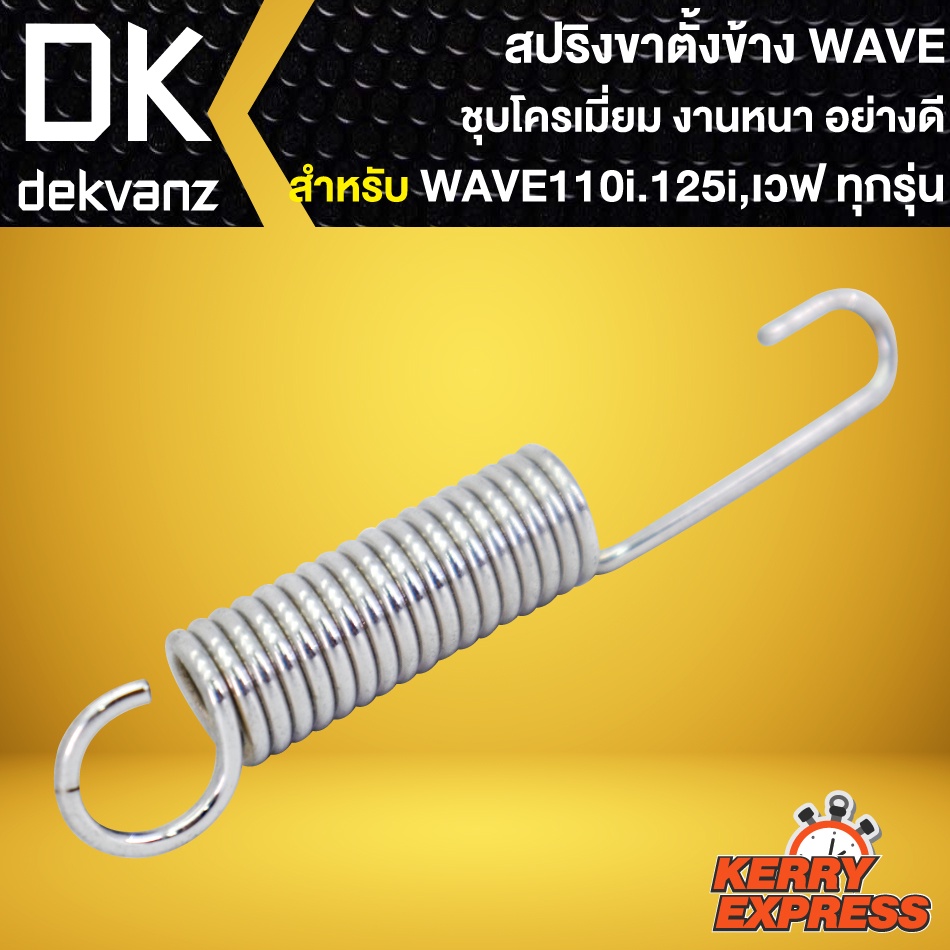 DK
dekvanz

สปริงขาตั้งข้าง WAVE
ชุบโครเมี่ยม งานหนา อย่างดี
สำหรับ WAVE110i.125i,เวฟ ทุกรุ่น

KERRY EXPRESS